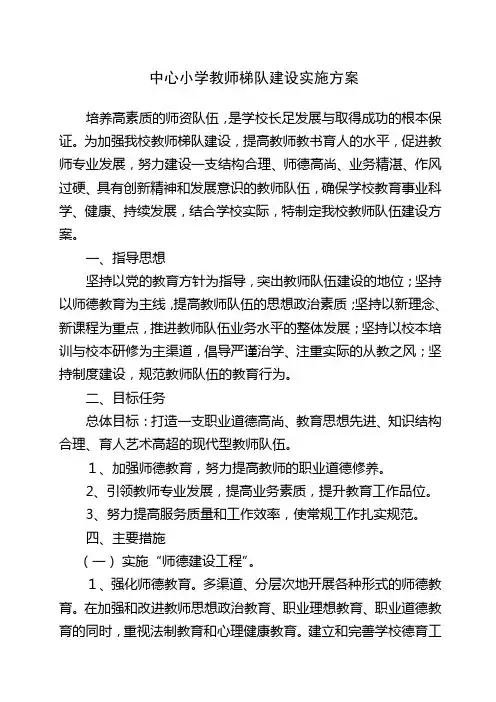 中心小学教师梯队建设实施方案

培养高素质的师资队伍，是学校长足发展与取得成功的根本保证。为加强我校教师梯队建设，提高教师教书育人的水平，促进教师专业发展，努力建设一支结构合理、师德高尚、业务精湛、作风过硬、具有创新精神和发展意识的教师队伍，确保学校教育事业科学、健康、持续发展，结合学校实际，特制定我校教师队伍建设方案。

一、指导思想

坚持以党的教育方针为指导，突出教师队伍建设的地位；坚持以师德教育为主线，提高教师队伍的思想政治素质；坚持以新理念、新课程为重点，推进教师队伍业务水平的整体发展；坚持以校本培训与校本研修为主渠道，倡导严谨治学、注重实际的从教之风；坚持制度建设，规范教师队伍的教育行为。

二、目标任务

总体目标：打造一支职业道德高尚、教育思想先进、知识结构合理、育人艺术高超的现代型教师队伍。

1、加强师德教育，努力提高教师的职业道德修养。

2、引领教师专业发展，提高业务素质，提升教育工作品位。

3、努力提高服务质量和工作效率，使常规工作扎实规范。

四、主要措施

（一）实施“师德建设工程”。

1、强化师德教育。多渠道、分层次地开展各种形式的师德教育。在加强和改进教师思想政治教育、职业理想教育、职业道德教育的同时，重视法制教育和心理健康教育。建立和完善学校德育工